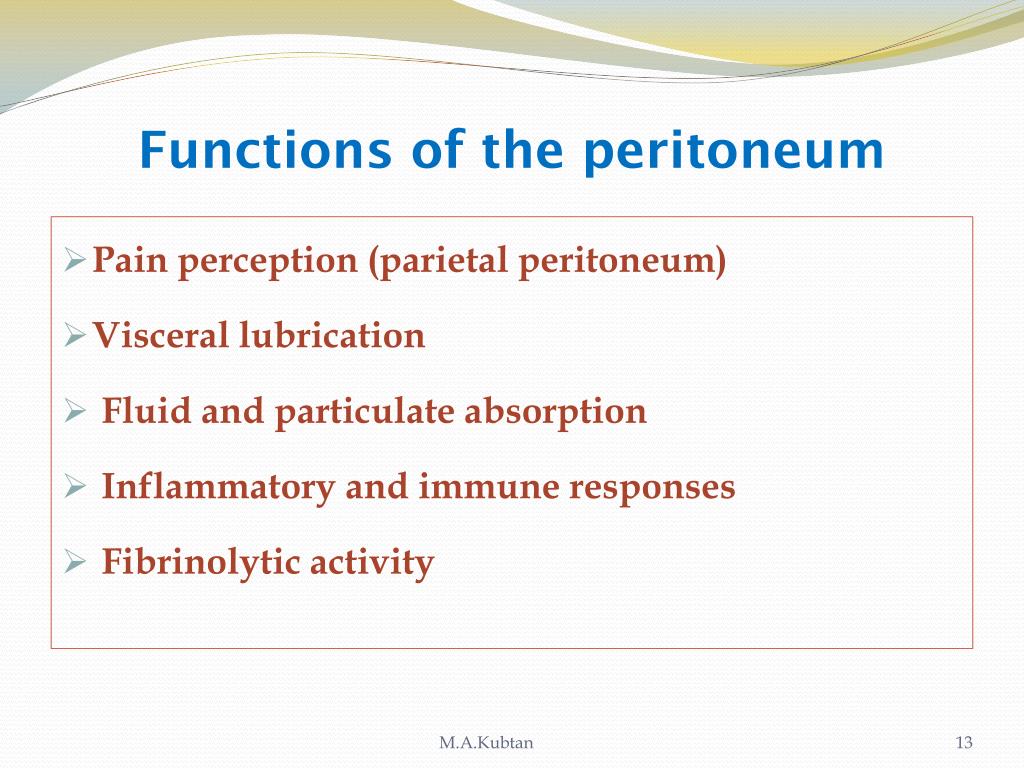 Functions of the peritoneum

➢ Pain perception (parietal peritoneum)

➢ Visceral lubrication

➢ Fluid and particulate absorption

➢ Inflammatory and immune responses

➢ Fibrinolytic activity

M.A.Kubtan

13